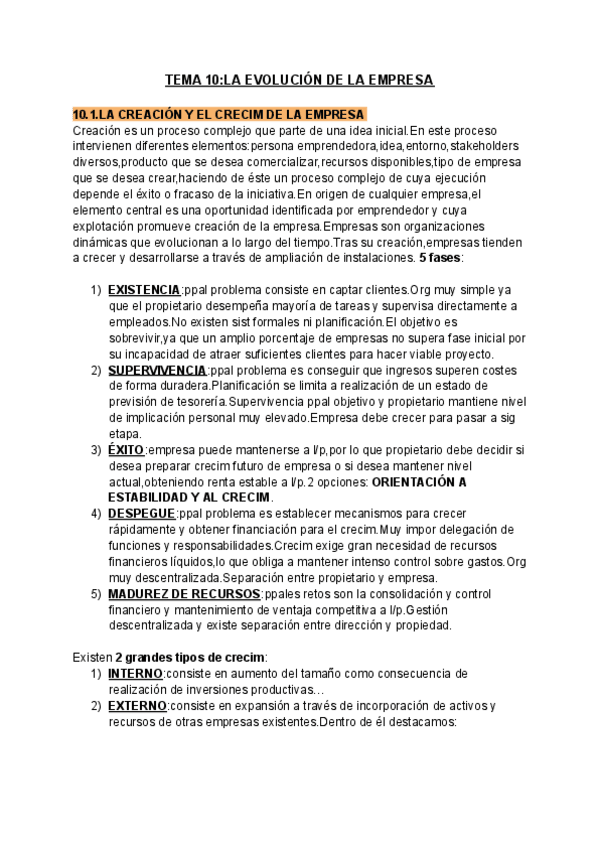 TEMA 10:LA EVOLUCIÓN DE LA EMPRESA

10.1.LA CREACIÓN Y EL CRECIM DE LA EMPRESA
Creación es un proceso complejo que parte de una idea inicial.En este proceso intervienen diferentes elementos:persona emprendedora,idea,entorno,stakeholders diversos,producto que se desea comercializar,recursos disponibles,tipo de empresa que se desea crear,haciendo de éste un proceso complejo de cuya ejecución depende el éxito o fracaso de la iniciativa.En origen de cualquier empresa,el elemento central es una oportunidad identificada por emprendedor y cuya explotación promueve creación de la empresa.Empresas son organizaciones dinámicas que evolucionan a lo largo del tiempo.Tras su creación,empresas tienden a crecer y desarrollarse a través de ampliación de instalaciones. 5 fases:

1) EXISTENCIA:ppal problema consiste en captar clientes.Org muy simple ya que el propietario desempeña mayoría de tareas y supervisa directamente a empleados.No existen sist formales ni planificación.El objetivo es sobrevivir,ya que un amplio porcentaje de empresas no supera fase inicial por su incapacidad de atraer suficientes clientes para hacer viable proyecto.
2) SUPERVIVENCIA:ppal problema es conseguir que ingresos superen costes de forma duradera.Planificación se limita a realización de un estado de previsión de tesorería.Supervivencia ppal objetivo y propietario mantiene nivel de implicación personal muy elevado.Empresa debe crecer para pasar a sig etapa.
3) ÉXITO:empresa puede mantenerse a l/p,por lo que propietario debe decidir si desea preparar crecim futuro de empresa o si desea mantener nivel actual,obteniendo renta estable a l/p.2 opciones: ORIENTACIÓN A ESTABILIDAD Y AL CRECIM.
4) DESPEGUE:ppal problema es establecer mecanismos para crecer rápidamente y obtener financiación para el crecim.Muy impor delegación de funciones y responsabilidades.Crecim exige gran necesidad de recursos financieros líquidos,lo que obliga a mantener intenso control sobre gastos.Org muy descentralizada.Separación entre propietario y empresa.
5) MADUREZ DE RECURSOS:ppales retos son la consolidación y control financiero y mantenimiento de ventaja competitiva a l/p.Gestión descentralizada y existe separación entre dirección y propiedad.

Existen 2 grandes tipos de crecim:
1) INTERNO:consiste en aumento del tamaño como consecuencia de realización de inversiones productivas…
2) EXTERNO:consiste en expansión a través de incorporación de activos y recursos de otras empresas existentes.Dentro de él destacamos: